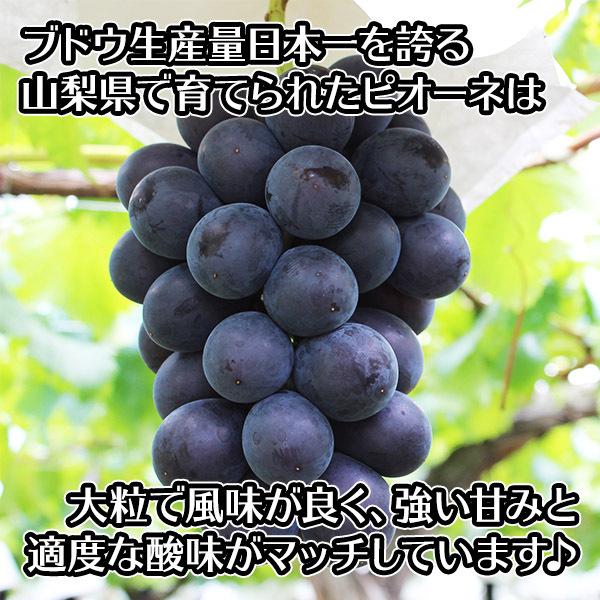 ブドウ生産量日本一を誇る
山梨県で育てられたピオーネは

大粒で風味が良く、強い甘みと
適度な酸味がマッチしています♪